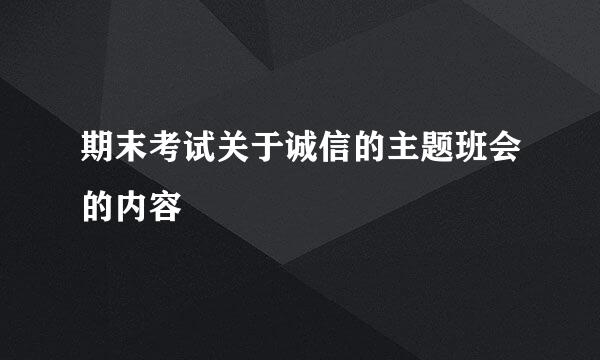 期末考试关于诚信的主题班会的内容